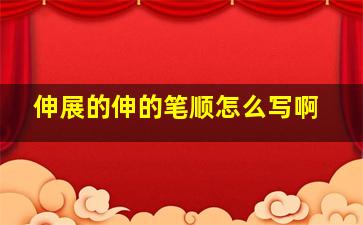 伸展的伸的笔顺怎么写啊